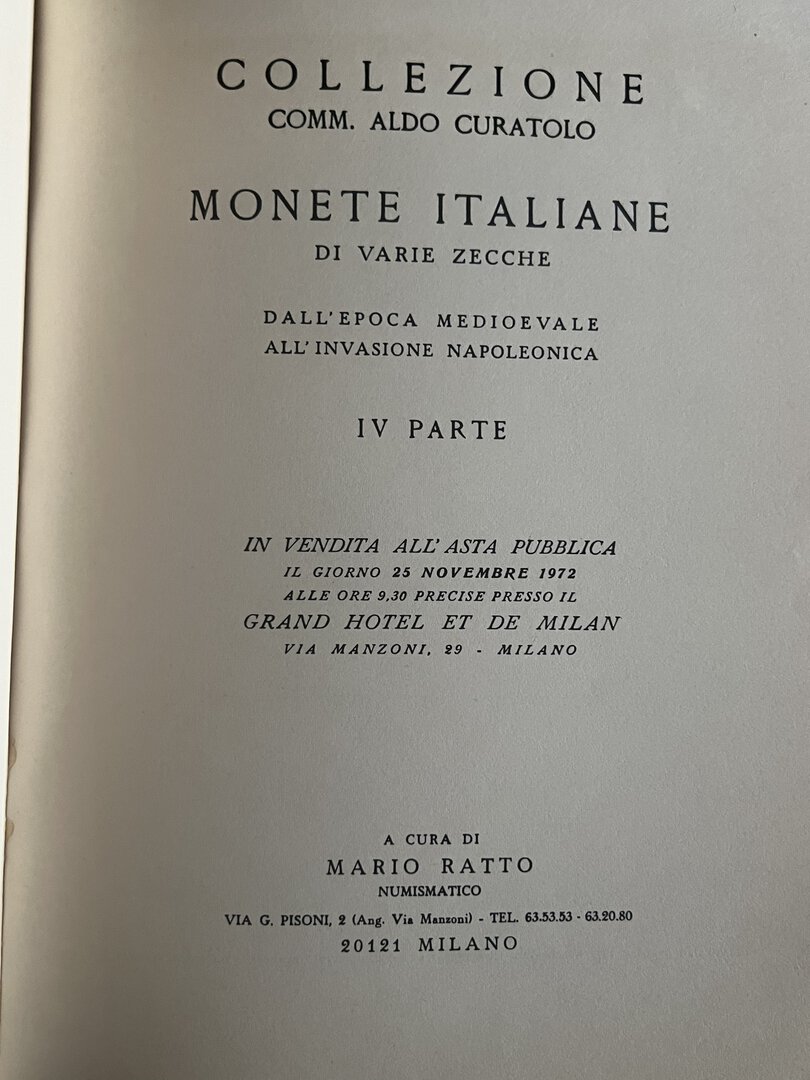 COLLEZIONE
COMM. ALDO CURATOLO

MONETE ITALIANE
DI VARIE ZECCHE

DALL'EPOCA MEDIOEVALE
ALL'INVASIONE NAPOLEONICA

IV PARTE

IN VENDITA ALL'ASTA PUBBLICA
IL GIORNO 25 NOVEMBRE 1972
ALLE ORE 9,30 PRECISE PRESSO IL
GRAND HOTEL ET DE MILAN
VIA MANZONI, 29 - MILANO

A CURA DI
MARIO RATTO
NUMISMATICO
VIA G. PISONI, 2 (Ang. Via Manzoni) - TEL. 63.53.53 - 63.20.80
20121 MILANO